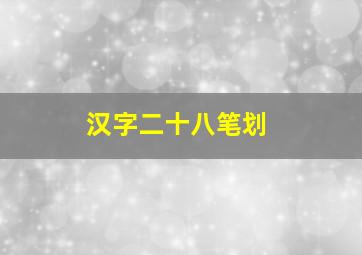 汉字二十八笔划